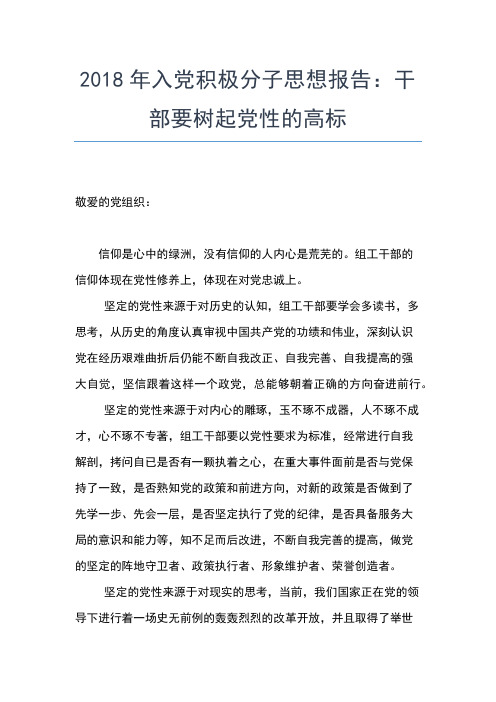 2018 年入党积极分子思想报告：干部要树起党性的高标

敬爱的党组织：

信仰是心中的绿洲，没有信仰的人内心是荒芜的。组工干部的信仰体现在党性修养上，体现在对党忠诚上。

坚定的党性来源于对历史的认知，组工干部要学会多读书，多思考，从历史的角度认真审视中国共产党的功绩和伟业，深刻认识党在经历艰难曲折后仍能不断自我改正、自我完善、自我提高的强大自觉，坚信跟着这样一个政党，总能够朝着正确的方向奋进前行。

坚定的党性来源于对内心的雕琢，玉不琢不成器，人不琢不成才，心不琢不专著，组工干部要以党性要求为标准，经常进行自我解剖，拷问自已是否有一颗执着之心，在重大事件面前是否与党保持了一致，是否熟知党的政策和前进方向，对新的政策是否做到了先学一步、先会一层，是否坚定执行了党的纪律，是否具备服务大局的意识和能力等，知不足而后改进，不断自我完善的提高，做党的坚定的阵地守卫者、政策执行者、形象维护者、荣誉创造者。

坚定的党性来源于对现实的思考，当前，我们国家正在党的领导下进行着一场史无前例的轰轰烈烈的改革开放，并且取得了举世